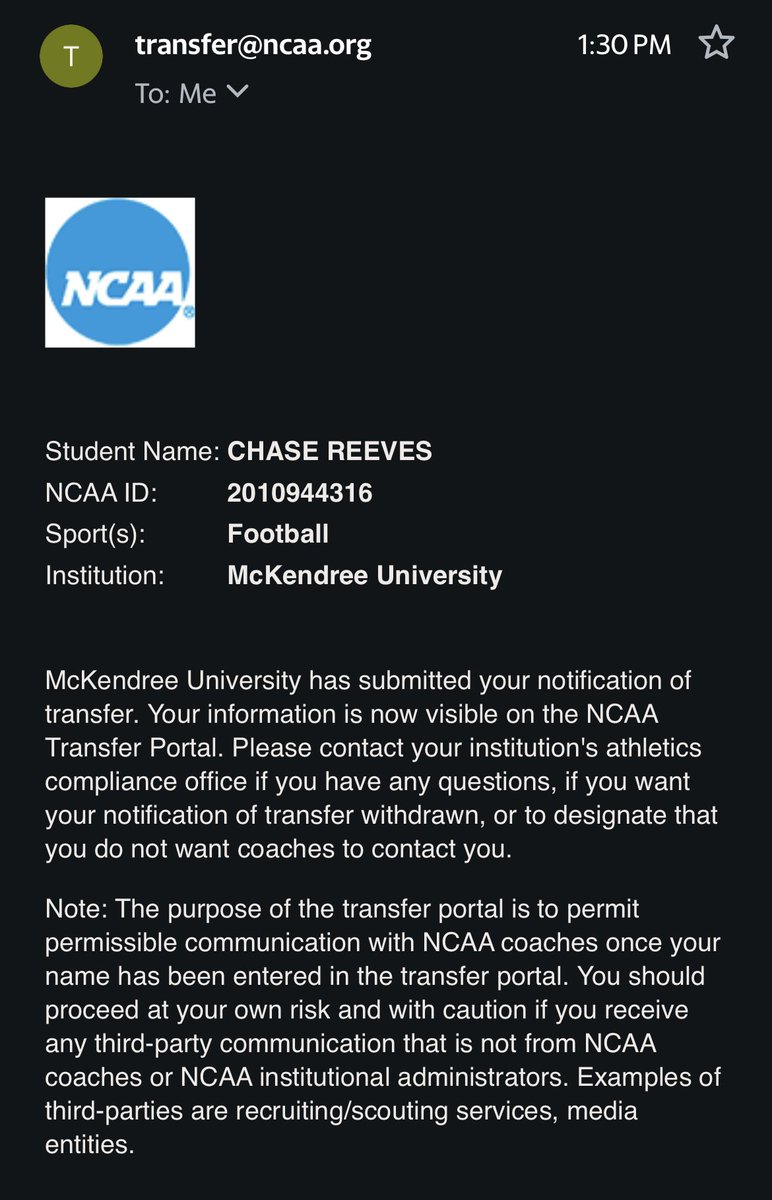 T

transfer@ncaa.org

1:30 PM

To: Me

NCAA

Student Name: CHASE REEVES
NCAA ID: 2010944316
Sport(s): Football
Institution: McKendree University

McKendree University has submitted your notification of transfer. Your information is now visible on the NCAA Transfer Portal. Please contact your institution's athletics compliance office if you have any questions, if you want your notification of transfer withdrawn, or to designate that you do not want coaches to contact you.

Note: The purpose of the transfer portal is to permit permissible communication with NCAA coaches once your name has been entered in the transfer portal. You should proceed at your own risk and with caution if you receive any third-party communication that is not from NCAA coaches or NCAA institutional administrators. Examples of third-parties are recruiting/scouting services, media entities.